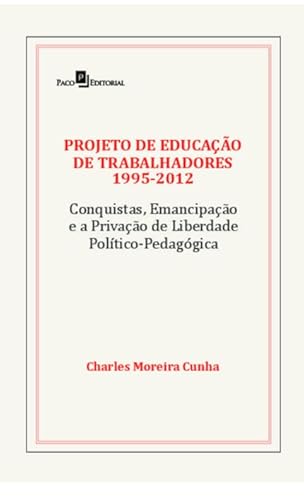 Paco P Editorial

PROJETO DE EDUCAÇÃO DE TRABALHADORES 1995-2012

Conquistas, Emancipação e a Privação de Liberdade Político-Pedagógica

Charles Moreira Cunha